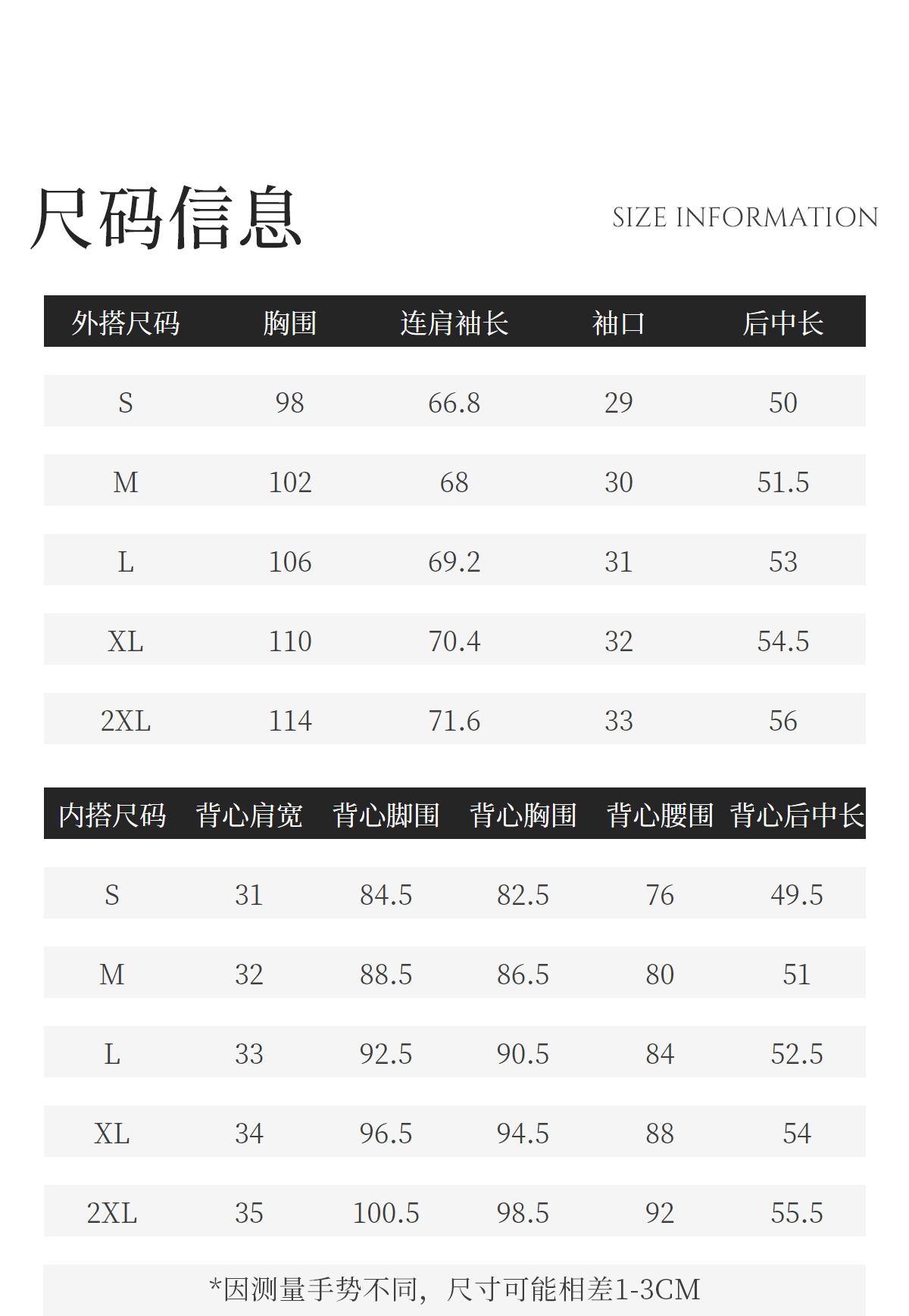 尺码信息

SIZE INFORMATION

| 外搭尺码 | 胸围 | 连肩袖长 | 袖口 | 后中长 |
|---|---|---|---|---|
| S | 98 | 66.8 | 29 | 50 |
| M | 102 | 68 | 30 | 51.5 |
| L | 106 | 69.2 | 31 | 53 |
| XL | 110 | 70.4 | 32 | 54.5 |
| 2XL | 114 | 71.6 | 33 | 56 |

| 内搭尺码 | 背心肩宽 | 背心脚围 | 背心胸围 | 背心腰围 | 背心后中长 |
|---|---|---|---|---|---|
| S | 31 | 84.5 | 82.5 | 76 | 49.5 |
| M | 32 | 88.5 | 86.5 | 80 | 51 |
| L | 33 | 92.5 | 90.5 | 84 | 52.5 |
| XL | 34 | 96.5 | 94.5 | 88 | 54 |
| 2XL | 35 | 100.5 | 98.5 | 92 | 55.5 |

*因测量手势不同，尺寸可能相差1-3CM